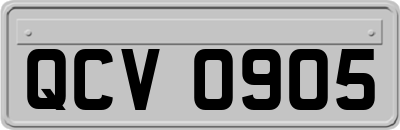 QCV 0905